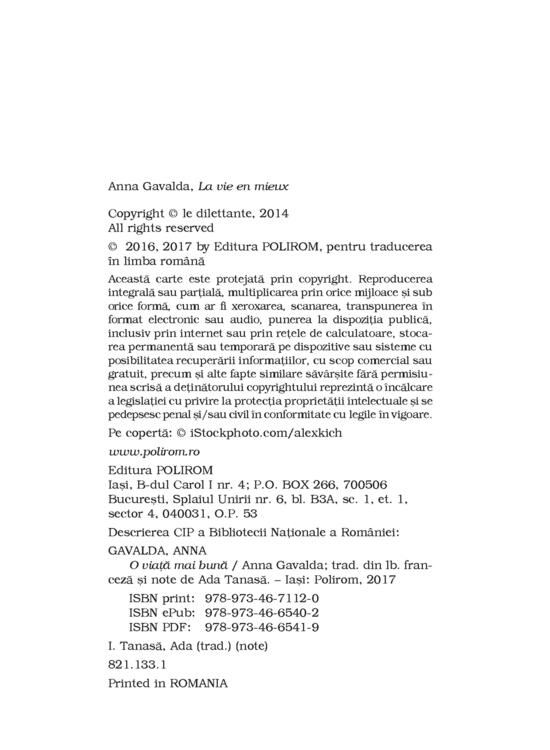 Anna Gavalda, La vie en mieux

Copyright © le dilettante, 2014
All rights reserved

© 2016, 2017 by Editura POLIROM, pentru traducerea în limba română

Această carte este protejată prin copyright. Reproducerea integrală sau parțială, multiplicarea prin orice mijloace și sub orice formă, cum ar fi xeroxarea, scanarea, transpunerea în format electronic sau audio, punerea la dispoziția publică, inclusiv prin internet sau prin rețele de calculatoare, stocarea permanentă sau temporară pe dispozitive sau sisteme cu posibilitatea recuperării informațiilor, cu scop comercial sau gratuit, precum și alte fapte similare săvârșite fără permisiunea scrisă a deținătorului copyrightului reprezintă o încălcare a legislației cu privire la protecția proprietății intelectuale și se pedepsesc penal și/sau civil în conformitate cu legile în vigoare.

Pe copertă: © iStockphoto.com/alexkich

www.polirom.ro

Editura POLIROM
Iași, B-dul Carol I nr. 4; P.O. BOX 266, 700506
București, Splaiul Unirii nr. 6, bl. B3A, sc. 1, et. 1, sector 4, 040031, O.P. 53

Descrierea CIP a Bibliotecii Naționale a României:

GAVALDA, ANNA
O viață mai bună / Anna Gavalda; trad. din lb. franceză și note de Ada Tanasă. – Iași: Polirom, 2017

ISBN print: 978-973-46-7112-0
ISBN ePub: 978-973-46-6540-2
ISBN PDF: 978-973-46-6541-9

I. Tanasă, Ada (trad.) (note)

821.133.1

Printed in ROMANIA